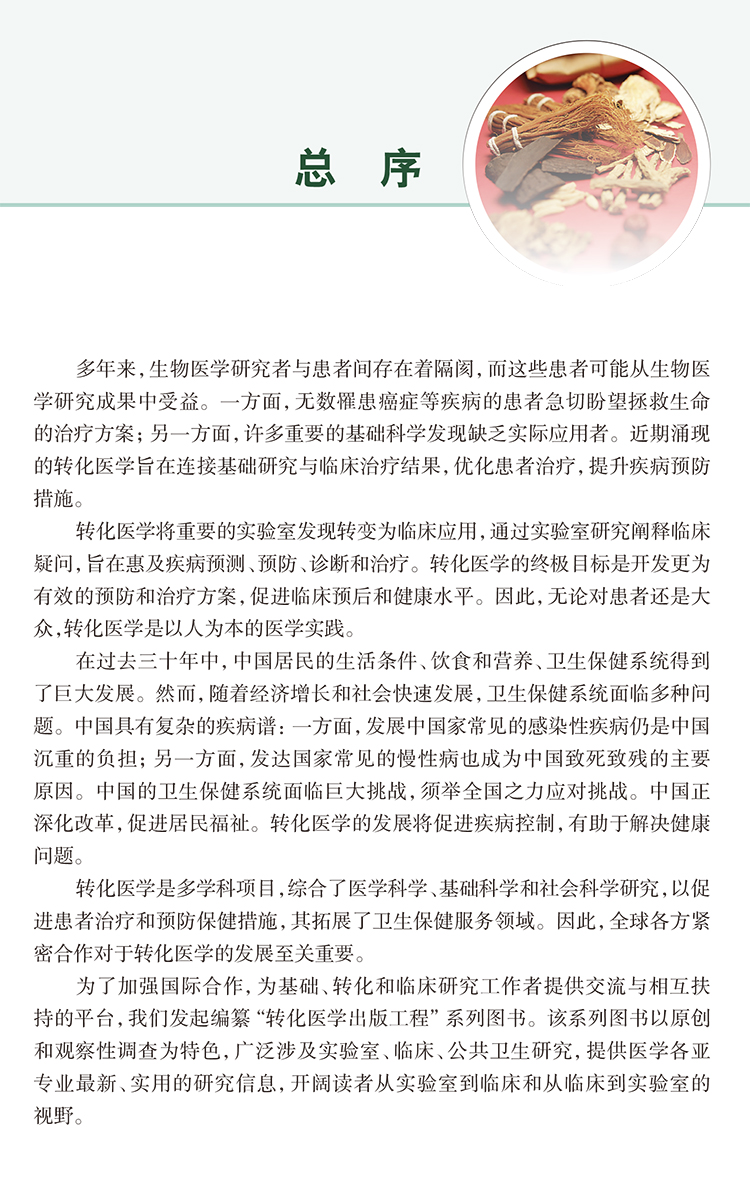 总 序

多年来，生物医学研究者与患者间存在着隔阂，而这些患者可能从生物医学研究成果中受益。一方面，无数罹患癌症等疾病的患者急切盼望拯救生命的治疗方案；另一方面，许多重要的基础科学发现缺乏实际应用者。近期涌现的转化医学旨在连接基础研究与临床治疗结果，优化患者治疗，提升疾病预防措施。

转化医学将重要的实验室发现转变为临床应用，通过实验室研究阐释临床疑问，旨在惠及疾病预测、预防、诊断和治疗。转化医学的终极目标是开发更为有效的预防和治疗方案，促进临床预后和健康水平。因此，无论对患者还是大众，转化医学是以人为本的医学实践。

在过去三十年中，中国居民的生活条件、饮食和营养、卫生保健系统得到了巨大发展。然而，随着经济增长和社会快速发展，卫生保健系统面临多种问题。中国具有复杂的疾病谱：一方面，发展中国家常见的感染性疾病仍是中国沉重的负担；另一方面，发达国家常见的慢性病也成为中国致死致残的主要原因。中国的卫生保健系统面临巨大挑战，须举全国之力应对挑战。中国正深化改革，促进居民福祉。转化医学的发展将促进疾病控制，有助于解决健康问题。

转化医学是多学科项目，综合了医学科学、基础科学和社会科学研究，以促进患者治疗和预防保健措施，其拓展了卫生保健服务领域。因此，全球各方紧密合作对于转化医学的发展至关重要。

为了加强国际合作，为基础、转化和临床研究工作者提供交流与相互扶持的平台，我们发起编纂“转化医学出版工程”系列图书。该系列图书以原创和观察性调查为特色，广泛涉及实验室、临床、公共卫生研究，提供医学各亚专业最新、实用的研究信息，开阔读者从实验室到临床和从临床到实验室的视野。